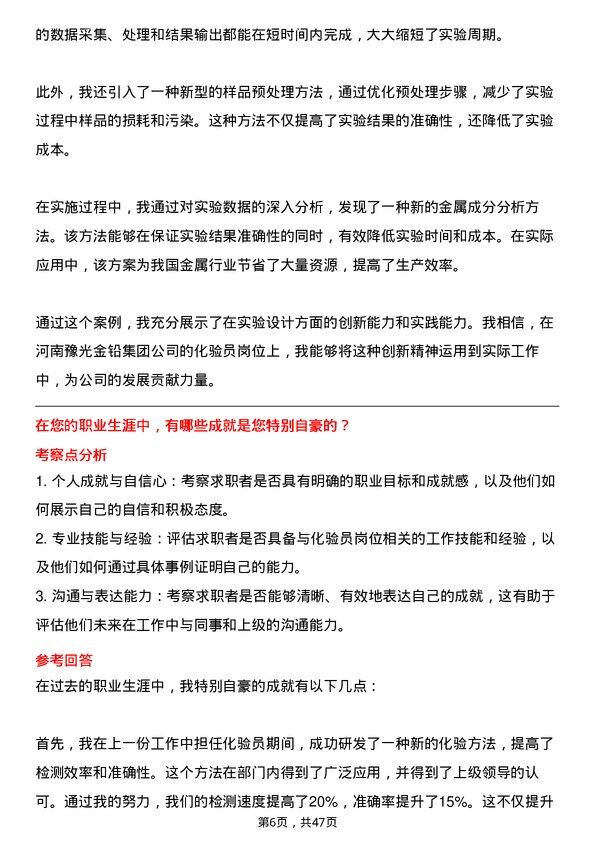 的数据采集、处理和结果输出都能在短时间内完成，大大缩短了实验周期。

此外，我还引入了一种新型的样品预处理方法，通过优化预处理步骤，减少了实验过程中样品的损耗和污染。这种方法不仅提高了实验结果的准确性，还降低了实验成本。

在实施过程中，我通过对实验数据的深入分析，发现了一种新的金属成分分析方法。该方法能够在保证实验结果准确性的同时，有效降低实验时间和成本。在实际应用中，该方案为我国金属行业节省了大量资源，提高了生产效率。

通过这个案例，我充分展示了在实验设计方面的创新能力和实践能力。我相信，在河南豫光金铅集团公司的化验员岗位上，我能够将这种创新精神运用到实际工作中，为公司的发展贡献力量。

在您的职业生涯中，有哪些成就是您特别自豪的？

考察点分析

1. 个人成就与自信心：考察求职者是否具有明确的职业目标和成就感，以及他们如何展示自己的自信和积极态度。

2. 专业技能与经验：评估求职者是否具备与化验员岗位相关的工作技能和经验，以及他们如何通过具体事例证明自己的能力。

3. 沟通与表达能力：考察求职者是否能够清晰、有效地表达自己的成就，这有助于评估他们未来在工作中与同事和上级的沟通能力。

参考回答

在过去的职业生涯中，我特别自豪的成就有以下几点：

首先，我在上一份工作中担任化验员期间，成功研发了一种新的化验方法，提高了检测效率和准确性。这个方法在部门内得到了广泛应用，并得到了上级领导的认可。通过我的努力，我们的检测速度提高了20%，准确率提升了15%。这不仅提升

第6页，共47页